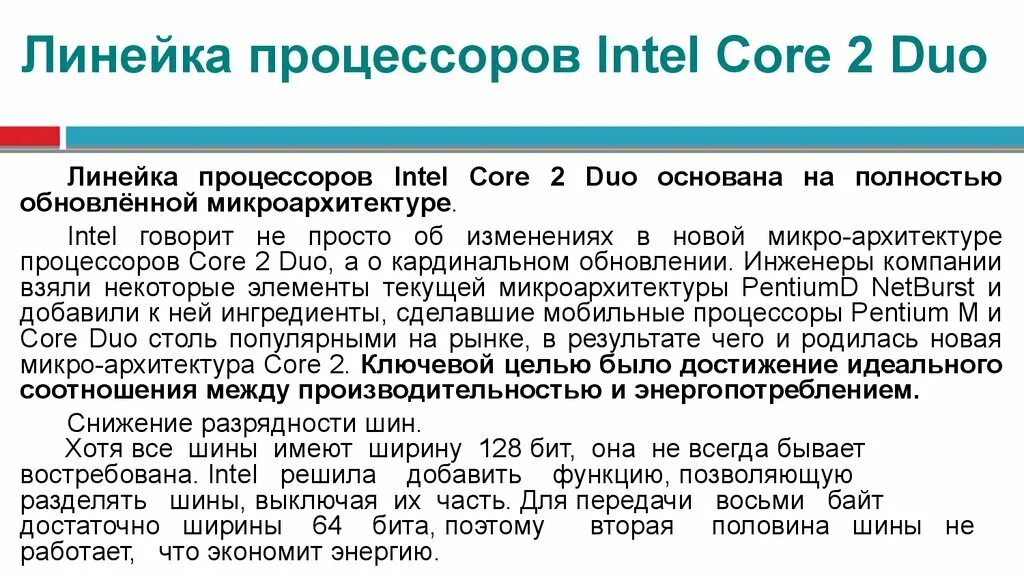 Линейка процессоров Intel Core 2 Duo

Линейка процессоров Intel Core 2 Duo основана на полностью обновлённой микроархитектуре.

Intel говорит не просто об изменениях в новой микро-архитектуре процессоров Core 2 Duo, а о кардинальном обновлении. Инженеры компании взяли некоторые элементы текущей микроархитектуры PentiumD NetBurst и добавили к ней ингредиенты, сделавшие мобильные процессоры Pentium M и Core Duo столь популярными на рынке, в результате чего и родилась новая микро-архитектура Core 2. Ключевой целью было достижение идеального соотношения между производительностью и энергопотреблением.

Снижение разрядности шин.

Хотя все шины имеют ширину 128 бит, она не всегда бывает востребована. Intel решила добавить функцию, позволяющую разделять шины, выключая их часть. Для передачи восьми байт достаточно ширины 64 бита, поэтому вторая половина шины не работает, что экономит энергию.